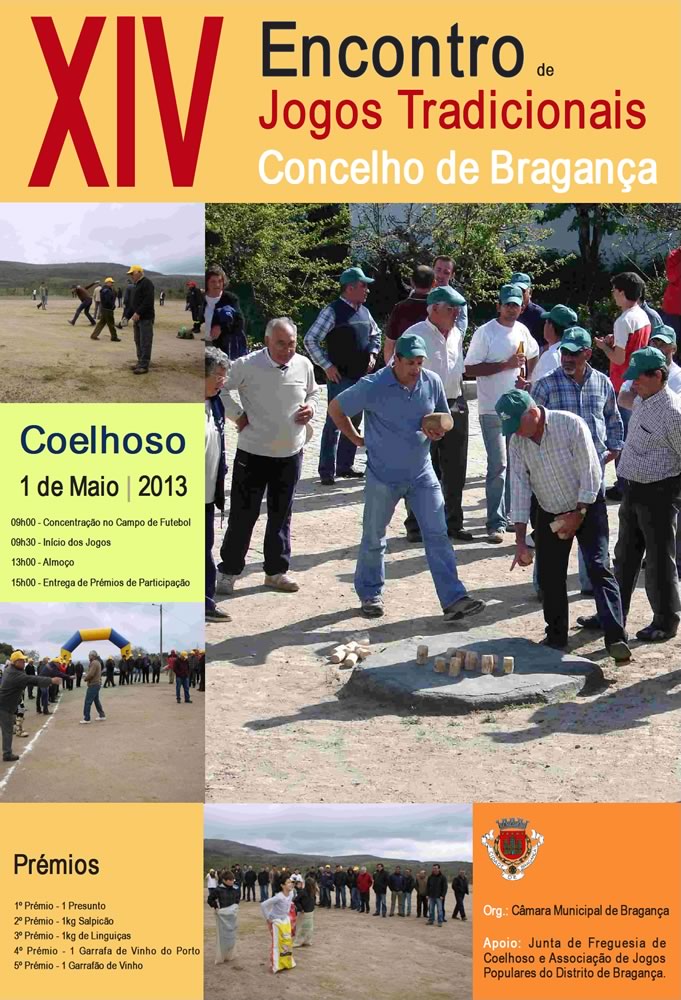 XIV Encontro de Jogos Tradicionais Concelho de Bragança

Coelhoso

1 de Maio | 2013

09h00 - Concentração no Campo de Futebol
09h30 - Início dos Jogos
13h00 - Almoço
15h00 - Entrega de Prémios de Participação

Prémios

1º Prémio - 1 Presunto
2º Prémio - 1kg Salpicão
3º Prémio - 1kg de Linguiças
4º Prémio - 1 Garrafa de Vinho do Porto
5º Prémio - 1 Garrafão de Vinho

Org.: Câmara Municipal de Bragança

Apoio: Junta de Freguesia de Coelhoso e Associação de Jogos Populares do Distrito de Bragança.